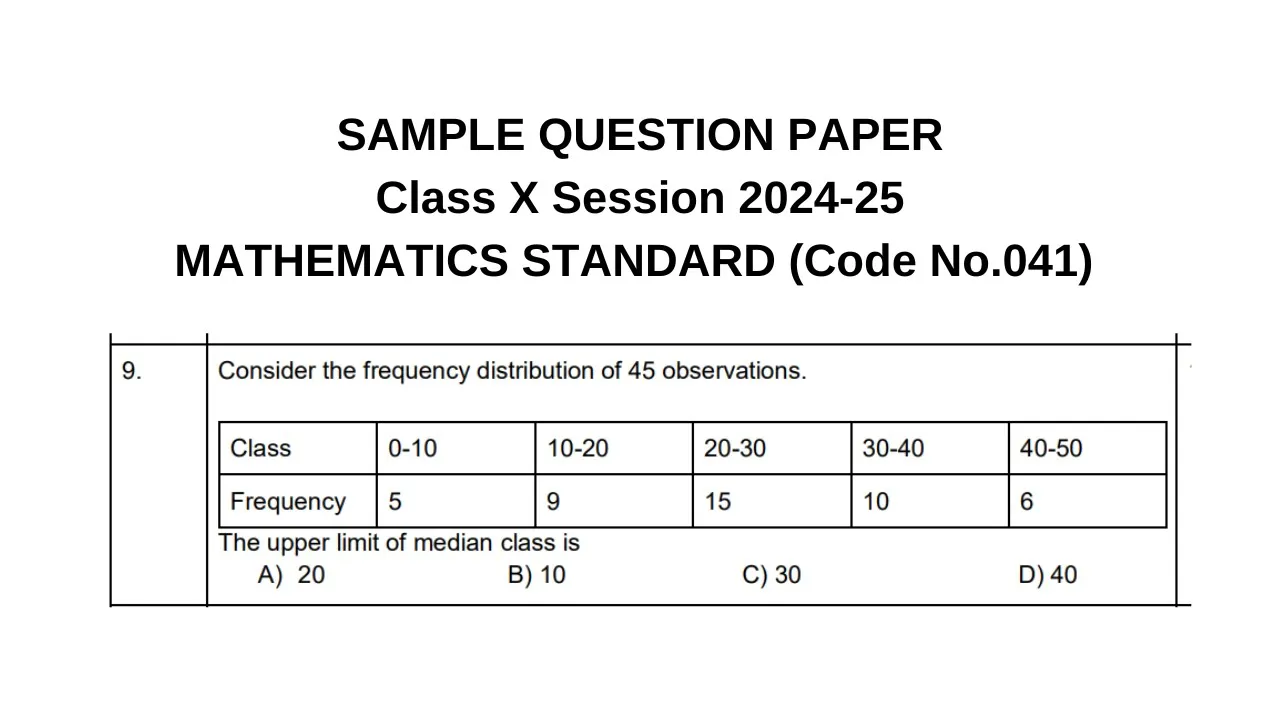 SAMPLE QUESTION PAPER
Class X Session 2024-25
MATHEMATICS STANDARD (Code No.041)

9. Consider the frequency distribution of 45 observations.

| Class | 0-10 | 10-20 | 20-30 | 30-40 | 40-50 |
|---|---|---|---|---|---|
| Frequency | 5 | 9 | 15 | 10 | 6 |

The upper limit of median class is
A) 20 B) 10 C) 30 D) 40